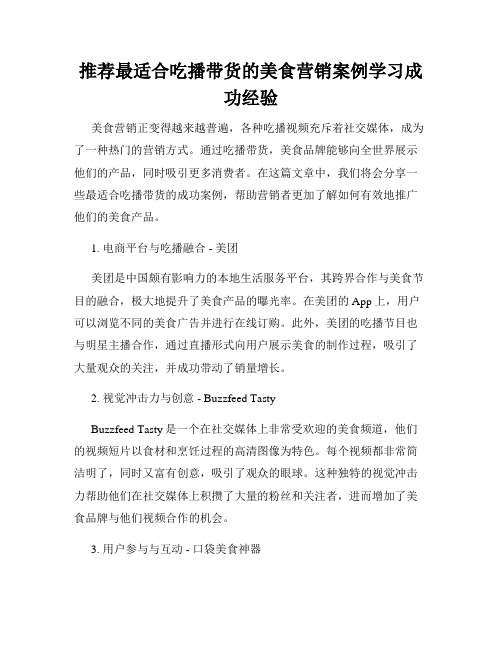 推荐最适合吃播带货的美食营销案例学习成功经验

美食营销正变得越来越普遍，各种吃播视频充斥着社交媒体，成为了一种热门的营销方式。通过吃播带货，美食品牌能够向全世界展示他们的产品，同时吸引更多消费者。在这篇文章中，我们将会分享一些最适合吃播带货的成功案例，帮助营销者更加了解如何有效地推广他们的美食产品。

1. 电商平台与吃播融合 - 美团

美团是中国颇有影响力的本地生活服务平台，其跨界合作与美食节目的融合，极大地提升了美食产品的曝光率。在美团的 App 上，用户可以浏览不同的美食广告并进行在线订购。此外，美团的吃播节目也与明星主播合作，通过直播形式向用户展示美食的制作过程，吸引了大量观众的关注，并成功带动了销量增长。

2. 视觉冲击力与创意 - Buzzfeed Tasty

Buzzfeed Tasty 是一个在社交媒体上非常受欢迎的美食频道，他们的视频短片以食材和烹饪过程的高清图像为特色。每个视频都非常简洁明了，同时又富有创意，吸引了观众的眼球。这种独特的视觉冲击力帮助他们在社交媒体上积攒了大量的粉丝和关注者，进而增加了美食品牌与他们视频合作的机会。

3. 用户参与与互动 - 口袋美食神器